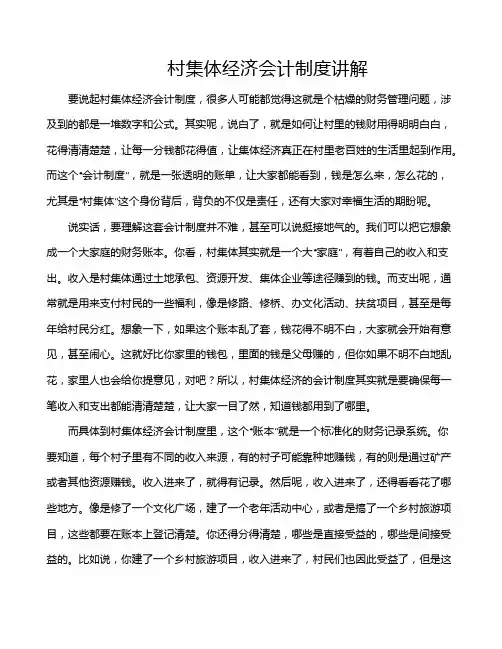 村集体经济会计制度讲解

要说起村集体经济会计制度，很多人可能都觉得这就是个枯燥的财务管理问题，涉及到的都是一堆数字和公式。其实呢，说白了，就是如何让村里的钱财用得明明白白，花得清清楚楚，让每一分钱都花得值，让集体经济真正在村里老百姓的生活里起到作用。而这个“会计制度”，就是一张透明的账单，让大家都能看到，钱是怎么来，怎么花的，尤其是“村集体”这个身份背后，背负的不仅是责任，还有大家对幸福生活的期盼呢。

说实话，要理解这套会计制度并不难，甚至可以说挺接地气的。我们可以把它想象成一个大家庭的财务账本。你看，村集体其实就是一个大“家庭”，有着自己的收入和支出。收入是村集体通过土地承包、资源开发、集体企业等途径赚到的钱。而支出呢，通常就是用来支付村民的一些福利，像是修路、修桥、办文化活动、扶贫项目，甚至是每年给村民分红。想象一下，如果这个账本乱了套，钱花得不明不白，大家就会开始有意见，甚至闹心。这就好比你家里的钱包，里面的钱是父母赚的，但你如果不明不白地乱花，家里人也会给你提意见，对吧？所以，村集体经济的会计制度其实就是要确保每一笔收入和支出都能清清楚楚，让大家一目了然，知道钱都用到了哪里。

而具体到村集体经济会计制度里，这个“账本”就是一个标准化的财务记录系统。你要知道，每个村子里有不同的收入来源，有的村子可能靠种地赚钱，有的则是通过矿产或者其他资源赚钱。收入进来了，就得有记录。然后呢，收入进来了，还得看看花了哪些地方。像是修了一个文化广场，建了一个老年活动中心，或者是搞了一个乡村旅游项目，这些都要在账本上登记清楚。你还得分得清楚，哪些是直接受益的，哪些是间接受益的。比如说，你建了一个乡村旅游项目，收入进来了，村民们也因此受益了，但是这